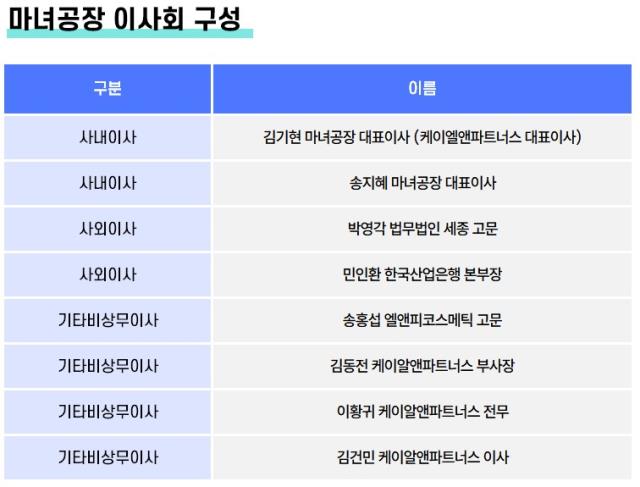 마녀공장 이사회 구성

| 구분 | 이름 |
|---|---|
| 사내이사 | 김기현 마녀공장 대표이사 (케이엘앤파트너스 대표이사) |
| 사내이사 | 송지혜 마녀공장 대표이사 |
| 사외이사 | 박영각 법무법인 세종 고문 |
| 사외이사 | 민인환 한국산업은행 본부장 |
| 기타비상무이사 | 송홍섭 엘앤피코스메틱 고문 |
| 기타비상무이사 | 김동전 케이알앤파트너스 부사장 |
| 기타비상무이사 | 이황귀 케이알앤파트너스 전무 |
| 기타비상무이사 | 김건민 케이알앤파트너스 이사 |